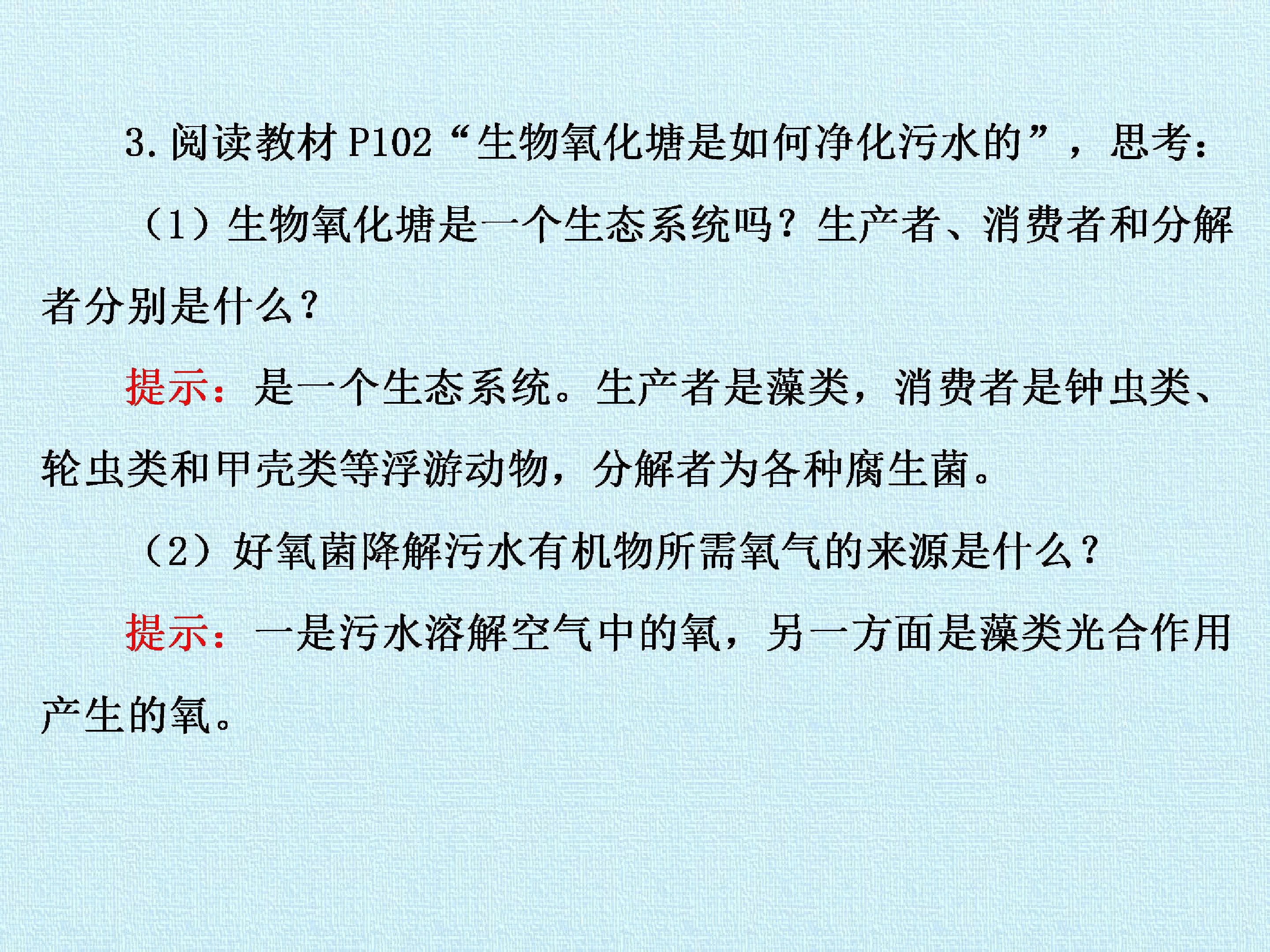 3.阅读教材P102“生物氧化塘是如何净化污水的”，思考：

（1）生物氧化塘是一个生态系统吗？生产者、消费者和分解者分别是什么？

提示：是一个生态系统。生产者是藻类，消费者是钟虫类、轮虫类和甲壳类等浮游动物，分解者为各种腐生菌。

（2）好氧菌降解污水有机物所需氧气的来源是什么？

提示：一是污水溶解空气中的氧，另一方面是藻类光合作用产生的氧。